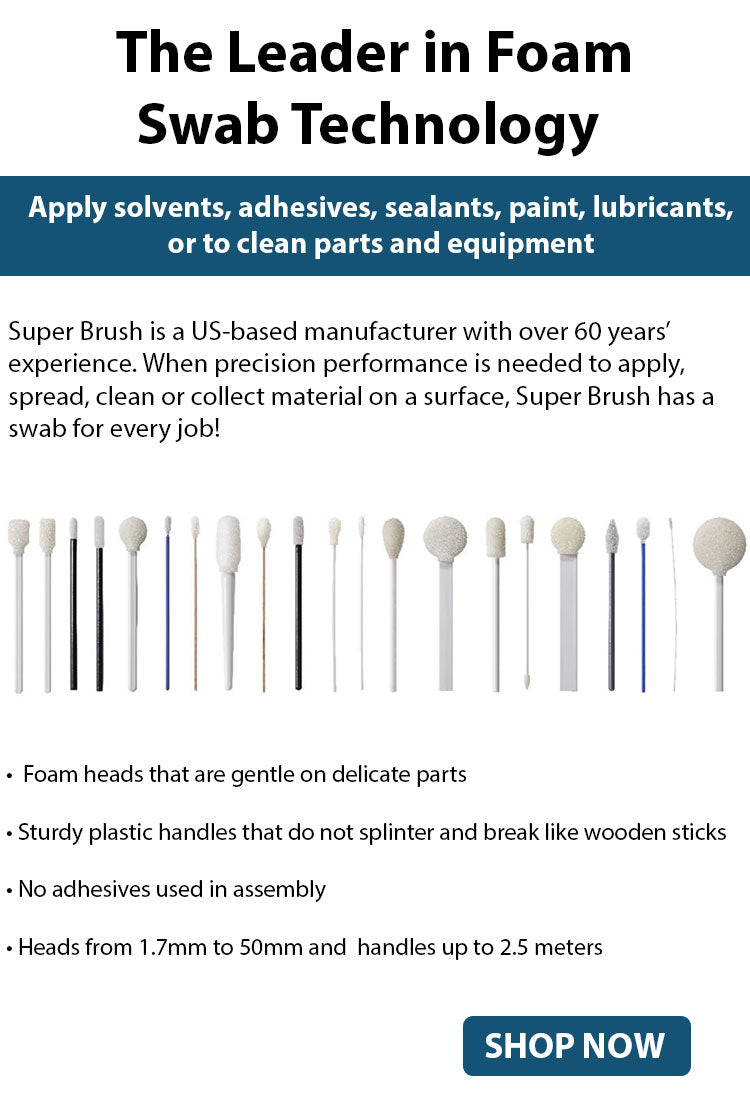 The Leader in Foam Swab Technology

Apply solvents, adhesives, sealants, paint, lubricants, or to clean parts and equipment

Super Brush is a US-based manufacturer with over 60 years' experience. When precision performance is needed to apply, spread, clean or collect material on a surface, Super Brush has a swab for every job!

• Foam heads that are gentle on delicate parts

• Sturdy plastic handles that do not splinter and break like wooden sticks

• No adhesives used in assembly

• Heads from 1.7mm to 50mm and handles up to 2.5 meters

SHOP NOW